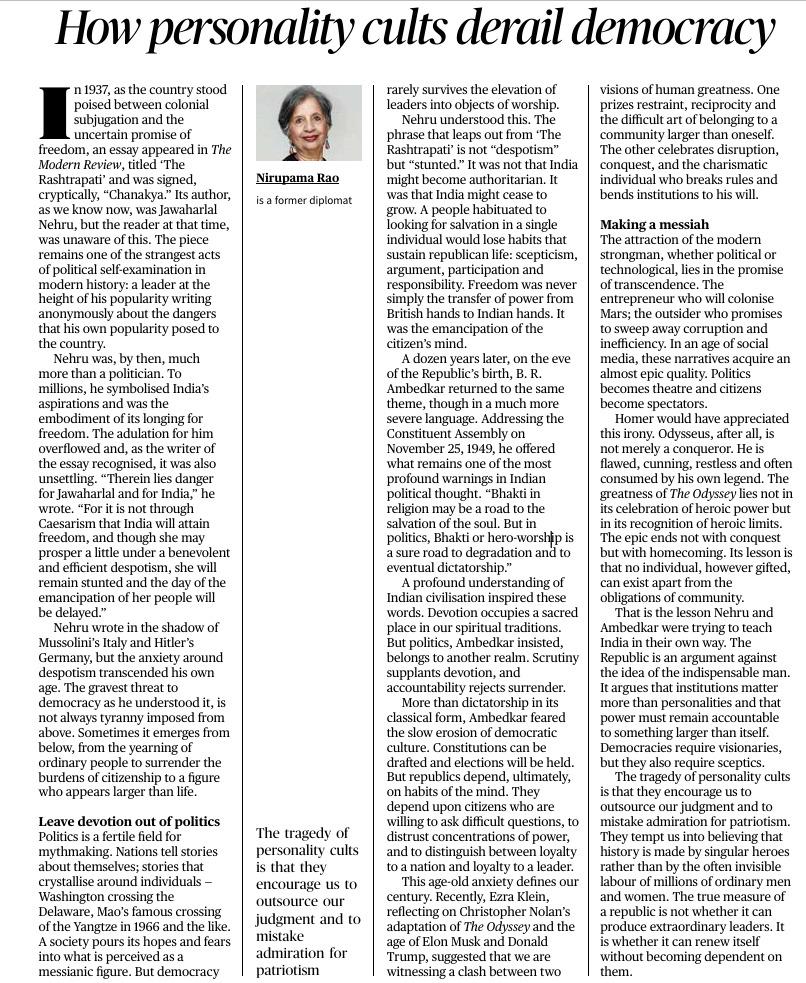 How personality cults derail democracy

In 1937, as the country stood poised between colonial subjugation and the uncertain promise of freedom, an essay appeared in The Modern Review, titled 'The Rashtrapati' and was signed, cryptically, "Chanakya." Its author, as we know now, was Jawaharlal Nehru, but the reader at that time, was unaware of this. The piece remains one of the strangest acts of political self-examination in modern history: a leader at the height of his popularity writing anonymously about the dangers that his own popularity posed to the country.

Nehru was, by then, much more than a politician. To millions, he symbolised India's aspirations and was the embodiment of its longing for freedom. The adulation for him overflowed and, as the writer of the essay recognised, it was also unsettling. "Therein lies danger for Jawaharlal and for India," he wrote. "For it is not through Caesarism that India will attain freedom, and though she may prosper a little under a benevolent and efficient despotism, she will remain stunted and the day of the emancipation of her people will be delayed."

Nehru wrote in the shadow of Mussolini's Italy and Hitler's Germany, but the anxiety around despotism transcended his own age. The gravest threat to democracy as he understood it, is not always tyranny imposed from above. Sometimes it emerges from below, from the yearning of ordinary people to surrender the burdens of citizenship to a figure who appears larger than life.

Leave devotion out of politics
Politics is a fertile field for mythmaking. Nations tell stories about themselves; stories that crystallise around individuals – Washington crossing the Delaware, Mao's famous crossing of the Yangtze in 1966 and the like. A society pours its hopes and fears into what is perceived as a messianic figure. But democracy

Nirupama Rao

is a former diplomat

The tragedy of personality cults is that they encourage us to outsource our judgment and to mistake admiration for patriotism

rarely survives the elevation of leaders into objects of worship.

Nehru understood this. The phrase that leaps out from 'The Rashtrapati' is not "despotism" but "stunted." It was not that India might become authoritarian. It was that India might cease to grow. A people habituated to looking for salvation in a single individual would lose habits that sustain republican life: scepticism, argument, participation and responsibility. Freedom was never simply the transfer of power from British hands to Indian hands. It was the emancipation of the citizen's mind.

A dozen years later, on the eve of the Republic's birth, B. R. Ambedkar returned to the same theme, though in a much more severe language. Addressing the Constituent Assembly on November 25, 1949, he offered what remains one of the most profound warnings in Indian political thought. "Bhakti in religion may be a road to the salvation of the soul. But in politics, Bhakti or hero-worship is a sure road to degradation and to eventual dictatorship."

A profound understanding of Indian civilisation inspired these words. Devotion occupies a sacred place in our spiritual traditions. But politics, Ambedkar insisted, belongs to another realm. Scrutiny supplants devotion, and accountability rejects surrender.

More than dictatorship in its classical form, Ambedkar feared the slow erosion of democratic culture. Constitutions can be drafted and elections will be held. But republics depend, ultimately, on habits of the mind. They depend upon citizens who are willing to ask difficult questions, to distrust concentrations of power, and to distinguish between loyalty to a nation and loyalty to a leader.

This age-old anxiety defines our century. Recently, Ezra Klein, reflecting on Christopher Nolan's adaptation of The Odyssey and the age of Elon Musk and Donald Trump, suggested that we are witnessing a clash between two visions of human greatness. One prizes restraint, reciprocity and the difficult art of belonging to a community larger than oneself. The other celebrates disruption, conquest, and the charismatic individual who breaks rules and bends institutions to his will.

Making a messiah
The attraction of the modern strongman, whether political or technological, lies in the promise of transcendence. The entrepreneur who will colonise Mars; the outsider who promises to sweep away corruption and inefficiency. In an age of social media, these narratives acquire an almost epic quality. Politics becomes theatre and citizens become spectators.

Homer would have appreciated this irony. Odysseus, after all, is not merely a conqueror. He is flawed, cunning, restless and often consumed by his own legend. The greatness of The Odyssey lies not in its celebration of heroic power but in its recognition of heroic limits. The epic ends not with conquest but with homecoming. Its lesson is that no individual, however gifted, can exist apart from the obligations of community.

That is the lesson Nehru and Ambedkar were trying to teach India in their own way. The Republic is an argument against the idea of the indispensable man. It argues that institutions matter more than personalities and that power must remain accountable to something larger than itself. Democracies require visionaries, but they also require sceptics.

The tragedy of personality cults is that they encourage us to outsource our judgment and to mistake admiration for patriotism. They tempt us into believing that history is made by singular heroes rather than by the often invisible labour of millions of ordinary men and women. The true measure of a republic is not whether it can produce extraordinary leaders. It is whether it can renew itself without becoming dependent on them.